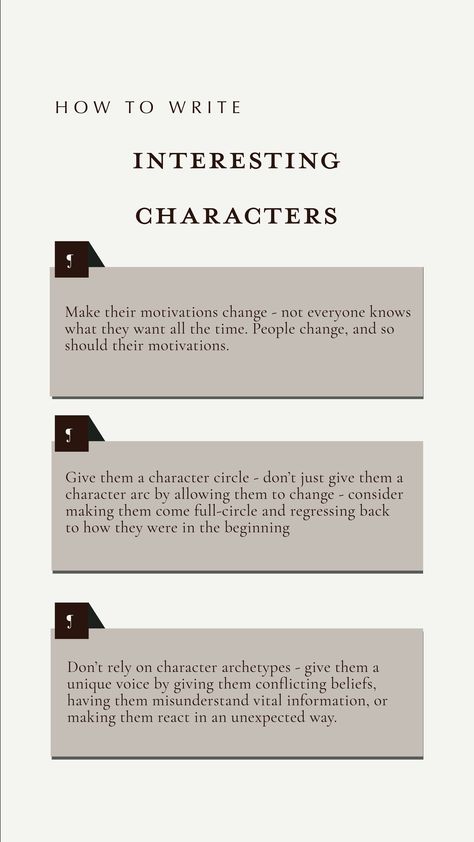 HOW TO WRITE

INTERESTING

CHARACTERS

Make their motivations change - not everyone knows what they want all the time. People change, and so should their motivations.

Give them a character circle - don't just give them a character arc by allowing them to change - consider making them come full-circle and regressing back to how they were in the beginning

Don't rely on character archetypes - give them a unique voice by giving them conflicting beliefs, having them misunderstand vital information, or making them react in an unexpected way.